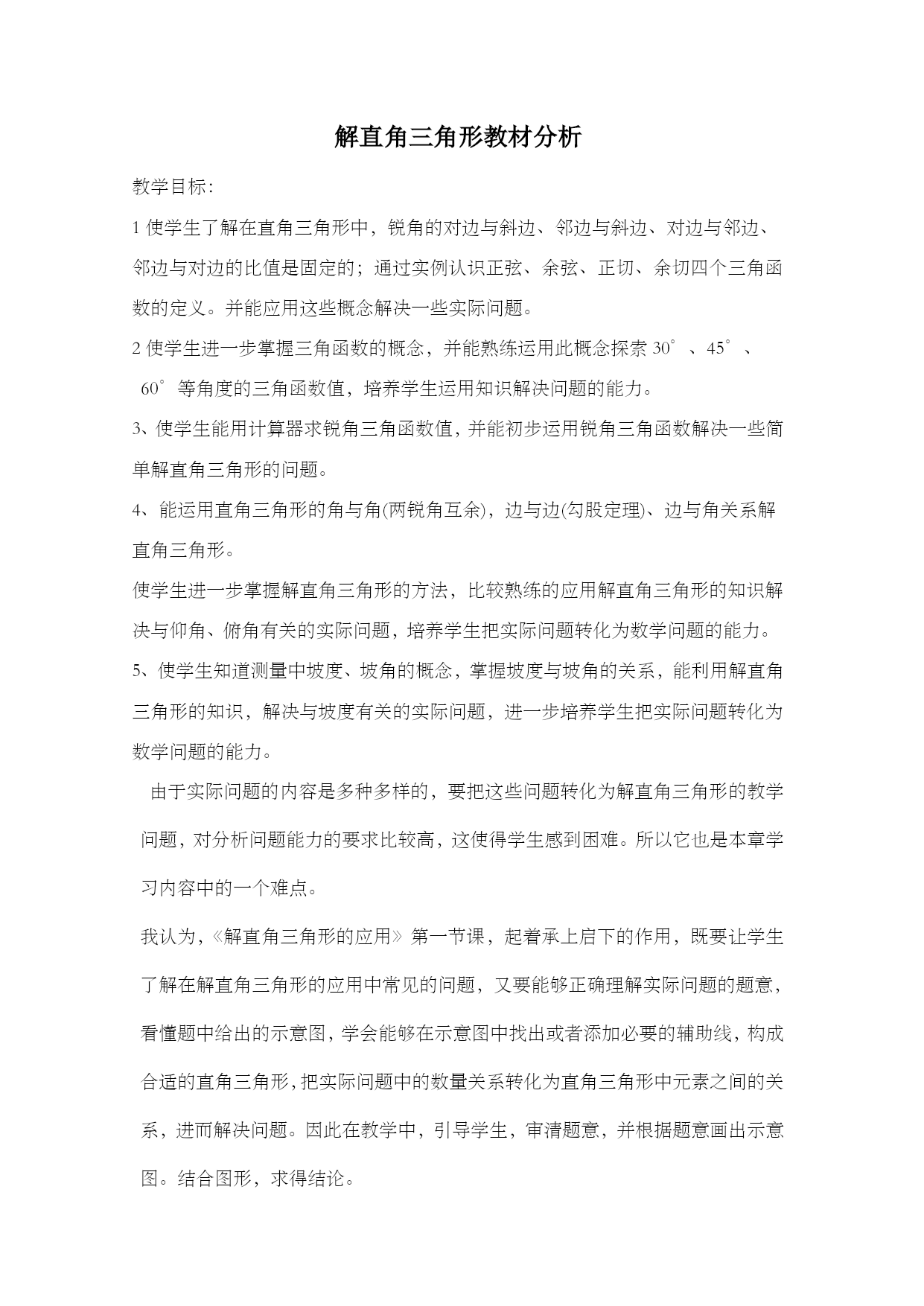 解直角三角形教材分析

教学目标:

1 使学生了解在直角三角形中，锐角的对边与斜边、邻边与斜边、对边与邻边、邻边与对边的比值是固定的；通过实例认识正弦、余弦、正切、余切四个三角函数的定义。并能应用这些概念解决一些实际问题。

2 使学生进一步掌握三角函数的概念，并能熟练运用此概念探索 30°、45°、60°等角度的三角函数值，培养学生运用知识解决问题的能力。

3、使学生能用计算器求锐角三角函数值，并能初步运用锐角三角函数解决一些简单解直角三角形的问题。

4、能运用直角三角形的角与角(两锐角互余)，边与边(勾股定理)、边与角关系解直角三角形。

使学生进一步掌握解直角三角形的方法，比较熟练的应用解直角三角形的知识解决与仰角、俯角有关的实际问题，培养学生把实际问题转化为数学问题的能力。

5、使学生知道测量中坡度、坡角的概念，掌握坡度与坡角的关系，能利用解直角三角形的知识，解决与坡度有关的实际问题，进一步培养学生把实际问题转化为数学问题的能力。

由于实际问题的内容是多种多样的，要把这些问题转化为解直角三角形的教学问题，对分析问题能力的要求比较高，这使得学生感到困难。所以它也是本章学习内容中的一个难点。

我认为，《解直角三角形的应用》第一节课，起着承上启下的作用，既要让学生了解在解直角三角形的应用中常见的问题，又要能够正确理解实际问题的题意，看懂题中给出的示意图，学会能够在示意图中找出或者添加必要的辅助线，构成合适的直角三角形，把实际问题中的数量关系转化为直角三角形中元素之间的关系，进而解决问题。因此在教学中，引导学生，审清题意，并根据题意画出示意图。结合图形，求得结论。